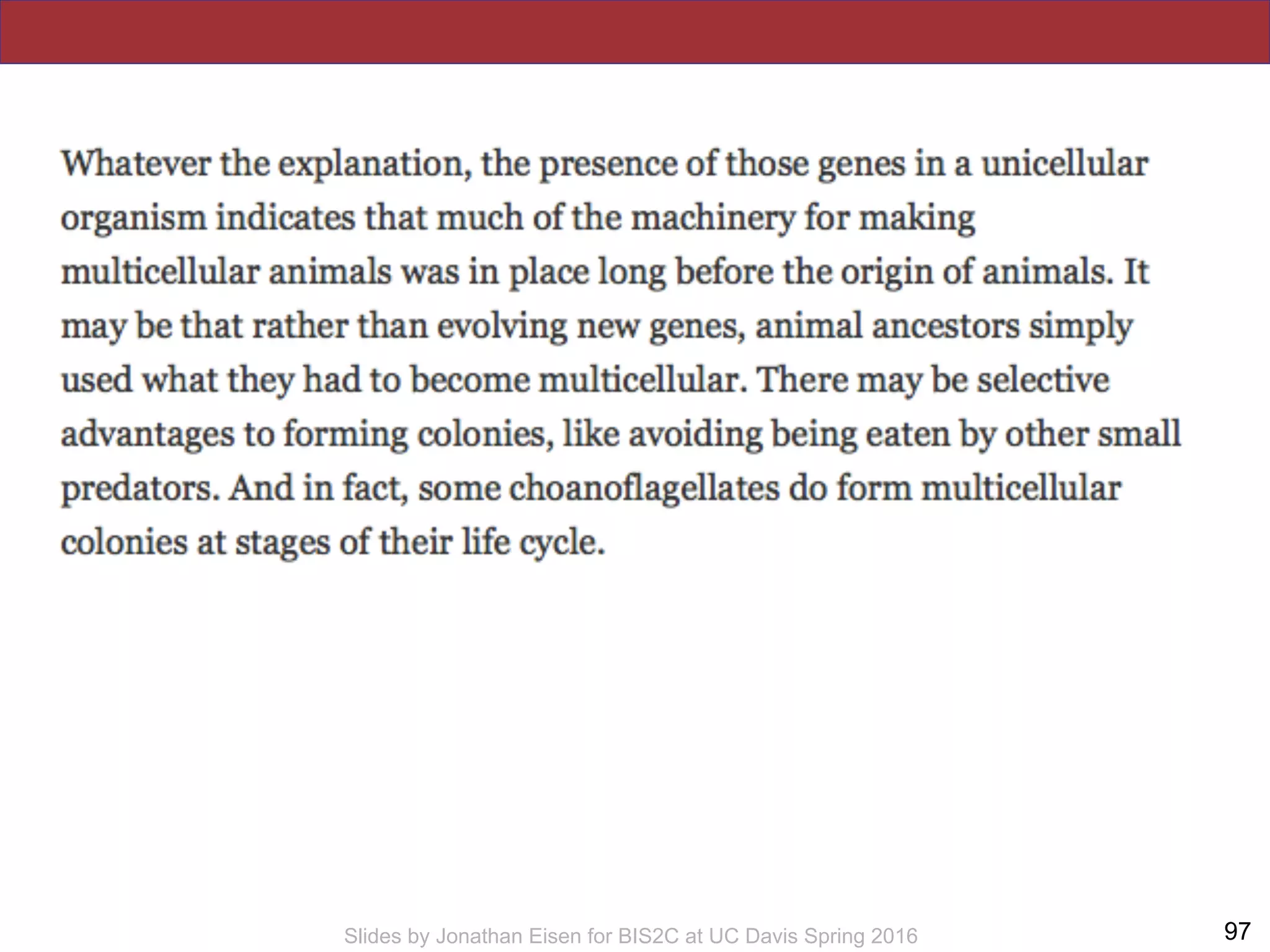 Whatever the explanation, the presence of those genes in a unicellular organism indicates that much of the machinery for making multicellular animals was in place long before the origin of animals. It may be that rather than evolving new genes, animal ancestors simply used what they had to become multicellular. There may be selective advantages to forming colonies, like avoiding being eaten by other small predators. And in fact, some choanoflagellates do form multicellular colonies at stages of their life cycle.

Slides by Jonathan Eisen for BIS2C at UC Davis Spring 2016

97